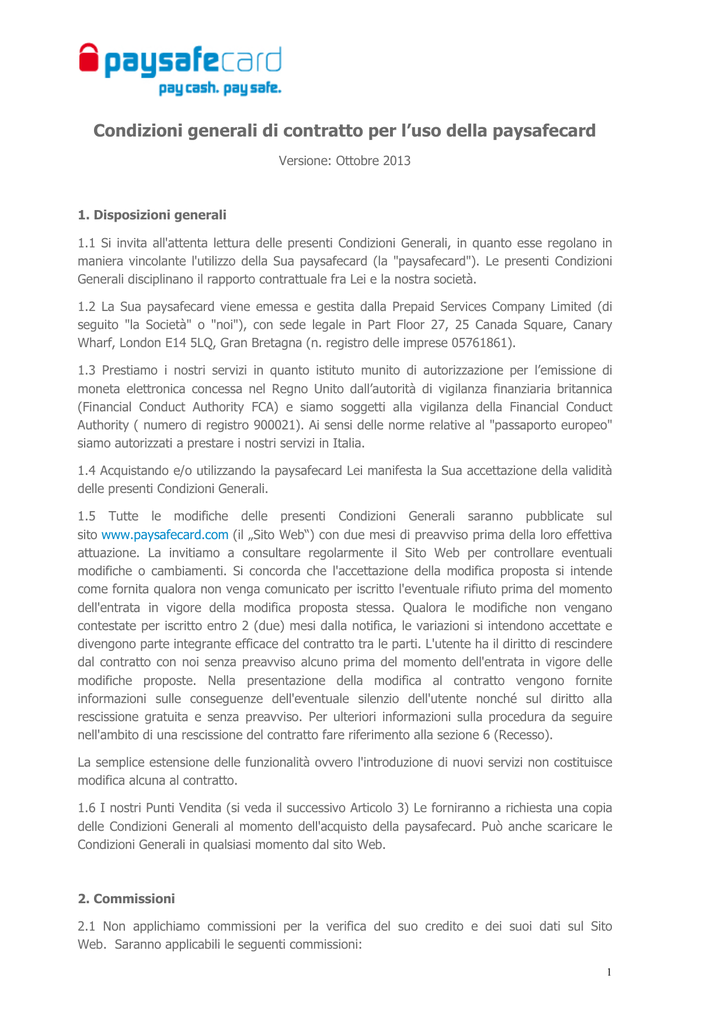 paysafecard
pay cash. pay safe.

Condizioni generali di contratto per l'uso della paysafecard

Versione: Ottobre 2013

1. Disposizioni generali

1.1 Si invita all'attenta lettura delle presenti Condizioni Generali, in quanto esse regolano in maniera vincolante l'utilizzo della Sua paysafecard (la "paysafecard"). Le presenti Condizioni Generali disciplinano il rapporto contrattuale fra Lei e la nostra società.

1.2 La Sua paysafecard viene emessa e gestita dalla Prepaid Services Company Limited (di seguito "la Società" o "noi"), con sede legale in Part Floor 27, 25 Canada Square, Canary Wharf, London E14 5LQ, Gran Bretagna (n. registro delle imprese 05761861).

1.3 Prestiamo i nostri servizi in quanto istituto munito di autorizzazione per l'emissione di moneta elettronica concessa nel Regno Unito dall'autorità di vigilanza finanziaria britannica (Financial Conduct Authority FCA) e siamo soggetti alla vigilanza della Financial Conduct Authority ( numero di registro 900021). Ai sensi delle norme relative al "passaporto europeo" siamo autorizzati a prestare i nostri servizi in Italia.

1.4 Acquistando e/o utilizzando la paysafecard Lei manifesta la Sua accettazione della validità delle presenti Condizioni Generali.

1.5 Tutte le modifiche delle presenti Condizioni Generali saranno pubblicate sul sito www.paysafecard.com (il „Sito Web") con due mesi di preavviso prima della loro effettiva attuazione. La invitiamo a consultare regolarmente il Sito Web per controllare eventuali modifiche o cambiamenti. Si concorda che l'accettazione della modifica proposta si intende come fornita qualora non venga comunicato per iscritto l'eventuale rifiuto prima del momento dell'entrata in vigore della modifica proposta stessa. Qualora le modifiche non vengano contestate per iscritto entro 2 (due) mesi dalla notifica, le variazioni si intendono accettate e divengono parte integrante efficace del contratto tra le parti. L'utente ha il diritto di rescindere dal contratto con noi senza preavviso alcuno prima del momento dell'entrata in vigore delle modifiche proposte. Nella presentazione della modifica al contratto vengono fornite informazioni sulle conseguenze dell'eventuale silenzio dell'utente nonché sul diritto alla rescissione gratuita e senza preavviso. Per ulteriori informazioni sulla procedura da seguire nell'ambito di una rescissione del contratto fare riferimento alla sezione 6 (Recesso).

La semplice estensione delle funzionalità ovvero l'introduzione di nuovi servizi non costituisce modifica alcuna al contratto.

1.6 I nostri Punti Vendita (si veda il successivo Articolo 3) Le forniranno a richiesta una copia delle Condizioni Generali al momento dell'acquisto della paysafecard. Può anche scaricare le Condizioni Generali in qualsiasi momento dal sito Web.

2. Commissioni

2.1 Non applichiamo commissioni per la verifica del suo credito e dei suoi dati sul Sito Web. Saranno applicabili le seguenti commissioni:

1